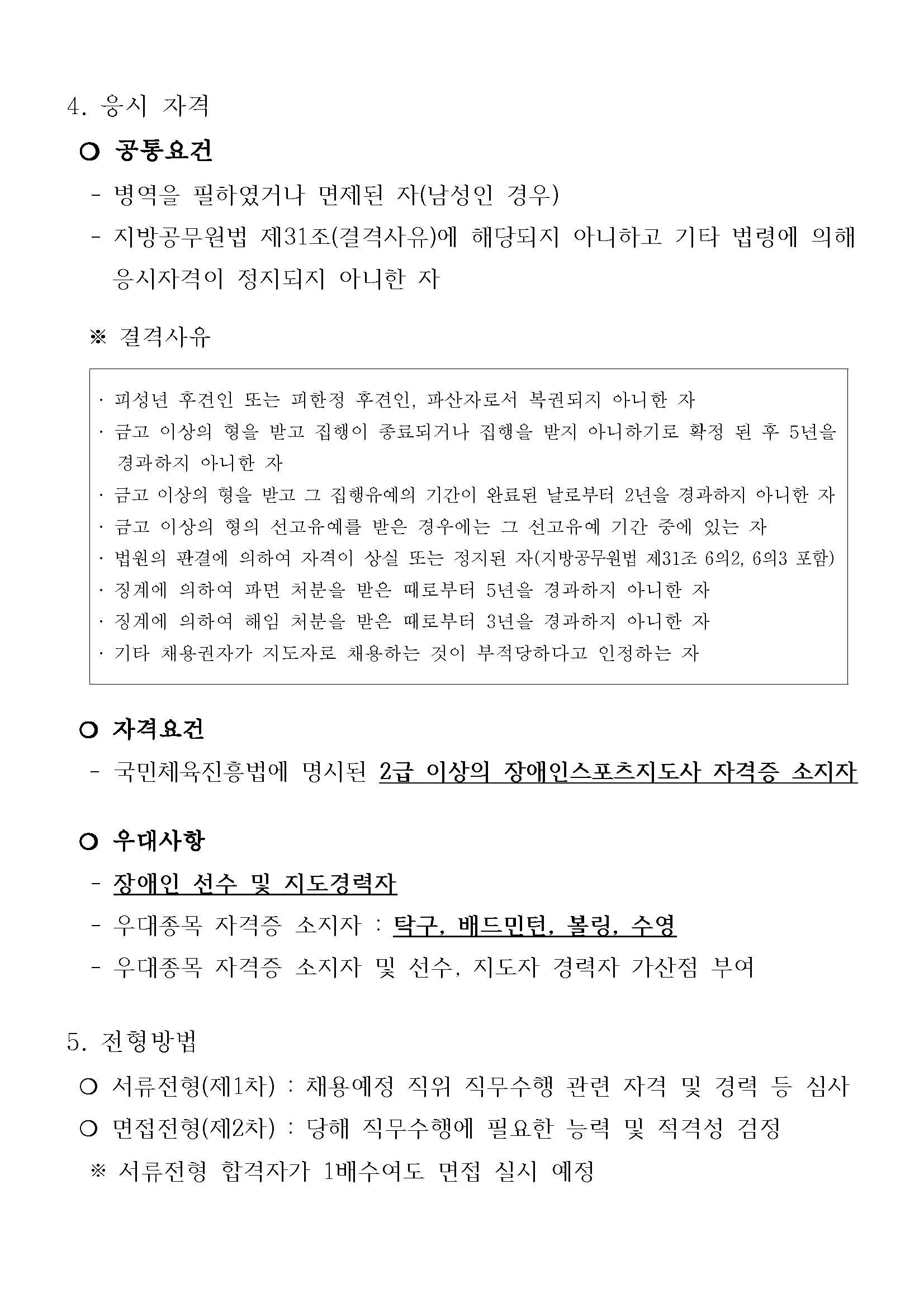 4. 응시 자격

○ 공통요건

- 병역을 필하였거나 면제된 자(남성인 경우)

- 지방공무원법 제31조(결격사유)에 해당되지 아니하고 기타 법령에 의해 응시자격이 정지되지 아니한 자

※ 결격사유

· 피성년 후견인 또는 피한정 후견인, 파산자로서 복권되지 아니한 자
· 금고 이상의 형을 받고 집행이 종료되거나 집행을 받지 아니하기로 확정 된 후 5년을 경과하지 아니한 자
· 금고 이상의 형을 받고 그 집행유예의 기간이 완료된 날로부터 2년을 경과하지 아니한 자
· 금고 이상의 형의 선고유예를 받은 경우에는 그 선고유예 기간 중에 있는 자
· 법원의 판결에 의하여 자격이 상실 또는 정지된 자(지방공무원법 제31조 6의2, 6의3 포함)
· 징계에 의하여 파면 처분을 받은 때로부터 5년을 경과하지 아니한 자
· 징계에 의하여 해임 처분을 받은 때로부터 3년을 경과하지 아니한 자
· 기타 채용권자가 지도자로 채용하는 것이 부적당하다고 인정하는 자

○ 자격요건

- 국민체육진흥법에 명시된 2급 이상의 장애인스포츠지도사 자격증 소지자

○ 우대사항

- 장애인 선수 및 지도경력자

- 우대종목 자격증 소지자 : 탁구, 배드민턴, 볼링, 수영

- 우대종목 자격증 소지자 및 선수, 지도자 경력자 가산점 부여

5. 전형방법

○ 서류전형(제1차) : 채용예정 직위 직무수행 관련 자격 및 경력 등 심사

○ 면접전형(제2차) : 당해 직무수행에 필요한 능력 및 적격성 검정

※ 서류전형 합격자가 1배수여도 면접 실시 예정